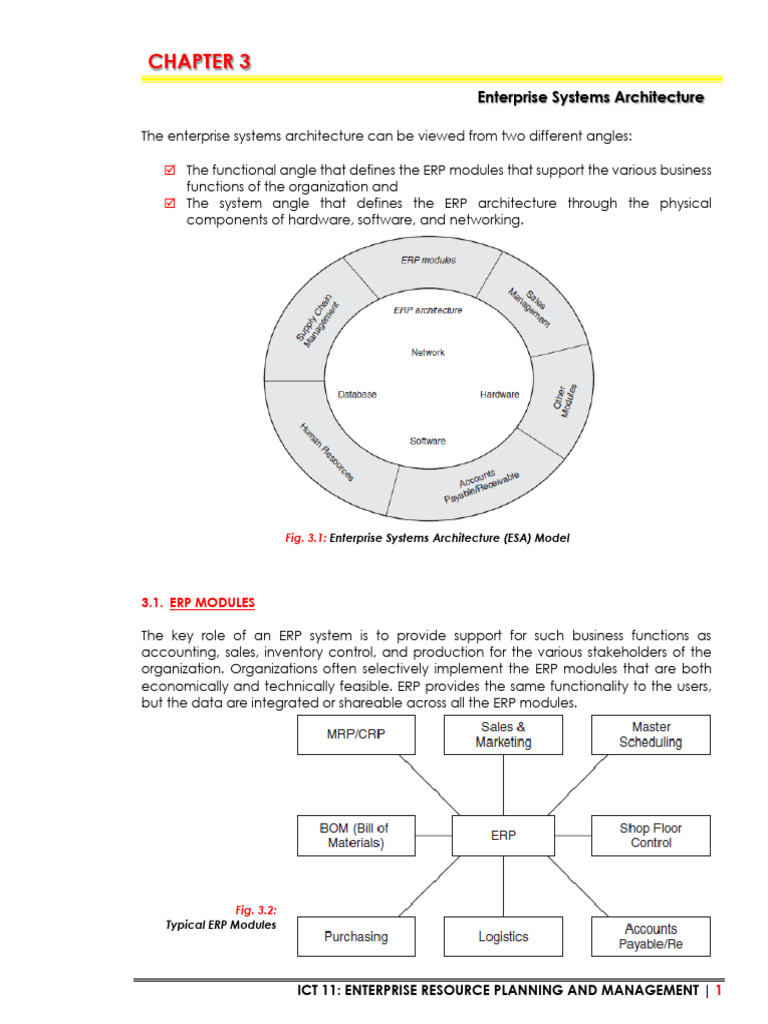 CHAPTER 3

Enterprise Systems Architecture

The enterprise systems architecture can be viewed from two different angles:

☑ The functional angle that defines the ERP modules that support the various business functions of the organization and
☑ The system angle that defines the ERP architecture through the physical components of hardware, software, and networking.

ERP modules
Sales Management
Other Modules
Accounts Payable/Receivable
Human Resources
Supply Chain Management
ERP architecture
Network
Database
Hardware
Software

Fig. 3.1: Enterprise Systems Architecture (ESA) Model

3.1. ERP MODULES

The key role of an ERP system is to provide support for such business functions as accounting, sales, inventory control, and production for the various stakeholders of the organization. Organizations often selectively implement the ERP modules that are both economically and technically feasible. ERP provides the same functionality to the users, but the data are integrated or shareable across all the ERP modules.

MRP/CRP
Sales & Marketing
Master Scheduling
BOM (Bill of Materials)
ERP
Shop Floor Control
Purchasing
Logistics
Accounts Payable/Re

Fig. 3.2:
Typical ERP Modules

ICT 11: ENTERPRISE RESOURCE PLANNING AND MANAGEMENT | 1